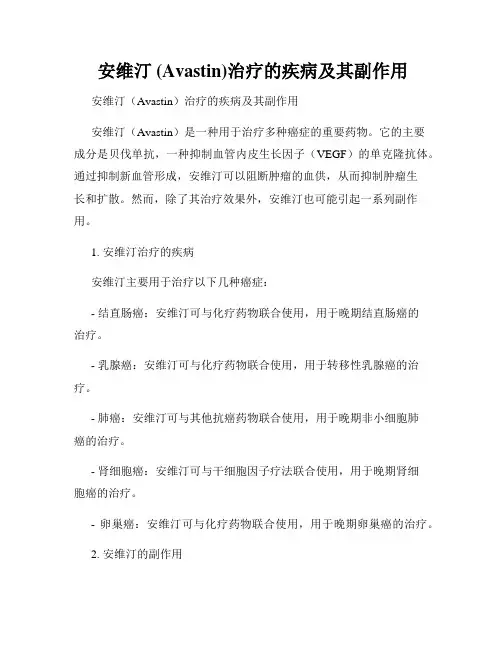 安维汀 (Avastin)治疗的疾病及其副作用

安维汀（Avastin）治疗的疾病及其副作用

安维汀（Avastin）是一种用于治疗多种癌症的重要药物。它的主要成分是贝伐单抗，一种抑制血管内皮生长因子（VEGF）的单克隆抗体。通过抑制新血管形成，安维汀可以阻断肿瘤的血供，从而抑制肿瘤生长和扩散。然而，除了其治疗效果外，安维汀也可能引起一系列副作用。

1. 安维汀治疗的疾病

安维汀主要用于治疗以下几种癌症：

- 结直肠癌：安维汀可与化疗药物联合使用，用于晚期结直肠癌的治疗。

- 乳腺癌：安维汀可与化疗药物联合使用，用于转移性乳腺癌的治疗。

- 肺癌：安维汀可与其他抗癌药物联合使用，用于晚期非小细胞肺癌的治疗。

- 肾细胞癌：安维汀可与干细胞因子疗法联合使用，用于晚期肾细胞癌的治疗。

- 卵巢癌：安维汀可与化疗药物联合使用，用于晚期卵巢癌的治疗。

2. 安维汀的副作用